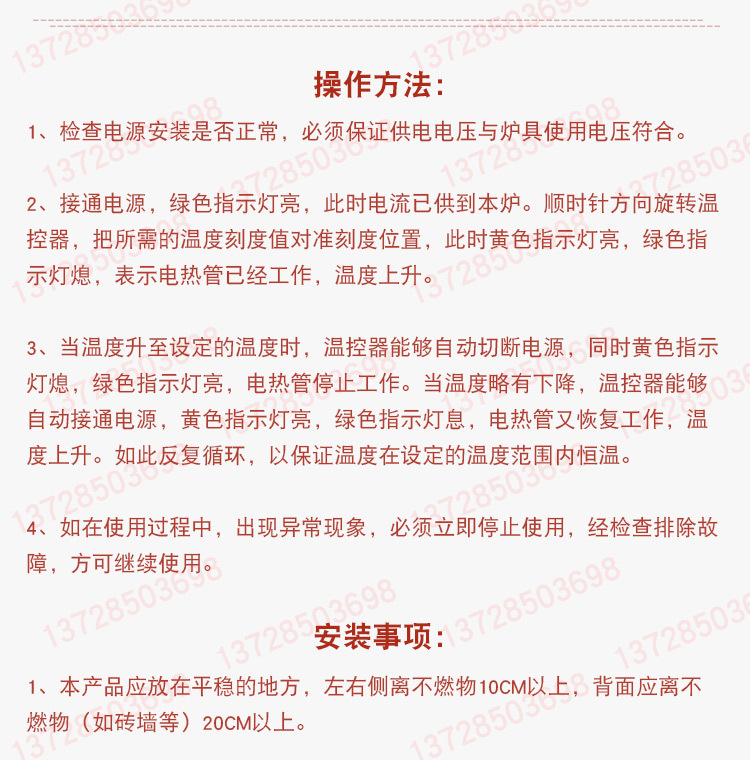 操作方法:

1、检查电源安装是否正常，必须保证供电电压与炉具使用电压符合。

2、接通电源，绿色指示灯亮，此时电流已供到本炉。顺时针方向旋转温控器，把所需的温度刻度值对准刻度位置，此时黄色指示灯亮，绿色指示灯熄，表示电热管已经工作，温度上升。

3、当温度升至设定的温度时，温控器能够自动切断电源，同时黄色指示灯熄，绿色指示灯亮，电热管停止工作。当温度略有下降，温控器能够自动接通电源，黄色指示灯亮，绿色指示灯息，电热管又恢复工作，温度上升。如此反复循环，以保证温度在设定的温度范围内恒温。

4、如在使用过程中，出现异常现象，必须立即停止使用，经检查排除故障，方可继续使用。

安装事项:

1、本产品应放在平稳的地方，左右侧离不燃物10CM以上，背面应离不燃物（如砖墙等）20CM以上。

13728503698